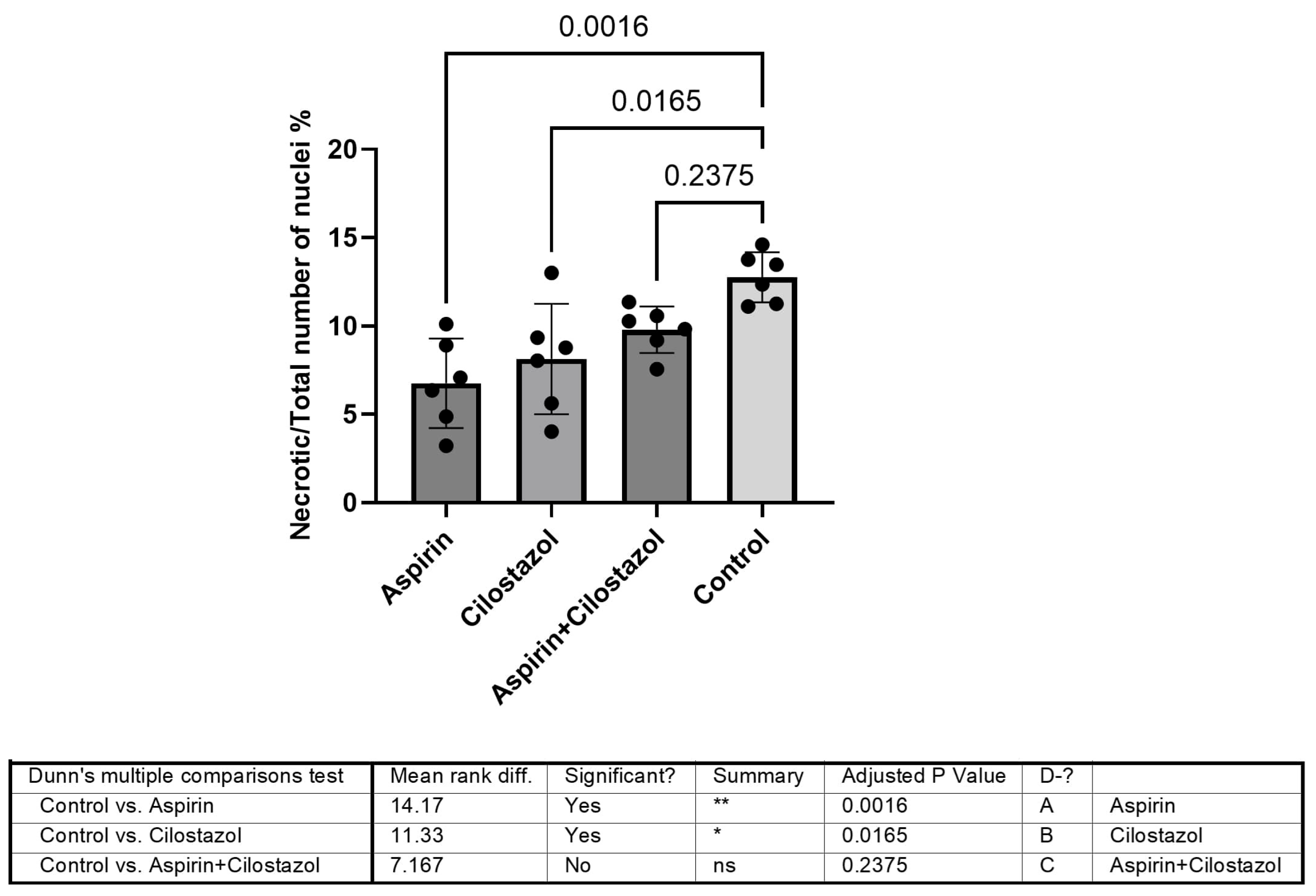 0.0016

0.0165

0.2375

Necrotic/Total number of nuclei %

20
15
10
5
0

Aspirin
Cilostazol
Aspirin+Cilostazol
Control

| Dunn's multiple comparisons test | Mean rank diff. | Significant? | Summary | Adjusted P Value | D-? | |
|---|---|---|---|---|---|---|
| Control vs. Aspirin | 14.17 | Yes | ** | 0.0016 | A | Aspirin |
| Control vs. Cilostazol | 11.33 | Yes | * | 0.0165 | B | Cilostazol |
| Control vs. Aspirin+Cilostazol | 7.167 | No | ns | 0.2375 | C | Aspirin+Cilostazol |